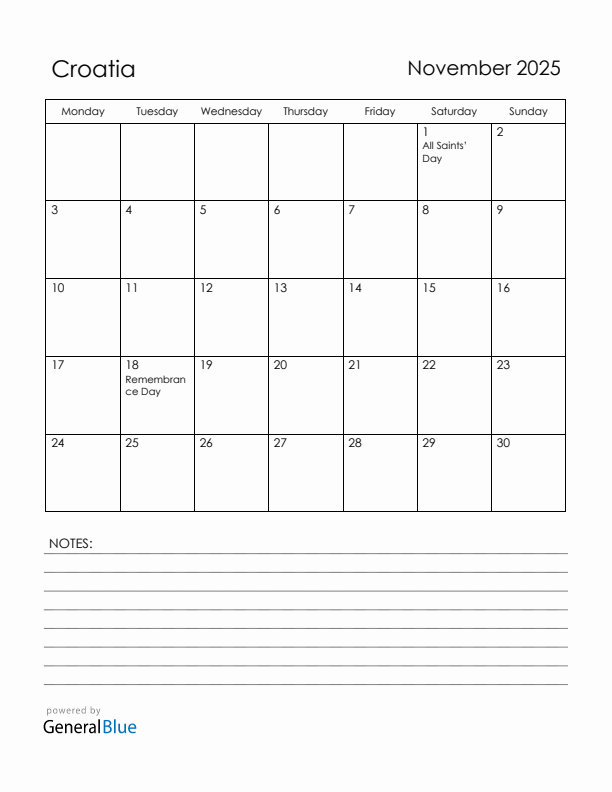 Croatia

November 2025

| Monday | Tuesday | Wednesday | Thursday | Friday | Saturday | Sunday |
|---|---|---|---|---|---|---|
| | | | | | 1 All Saints' Day | 2 |
| 3 | 4 | 5 | 6 | 7 | 8 | 9 |
| 10 | 11 | 12 | 13 | 14 | 15 | 16 |
| 17 | 18 Remembrance Day | 19 | 20 | 21 | 22 | 23 |
| 24 | 25 | 26 | 27 | 28 | 29 | 30 |

NOTES:

powered by
GeneralBlue